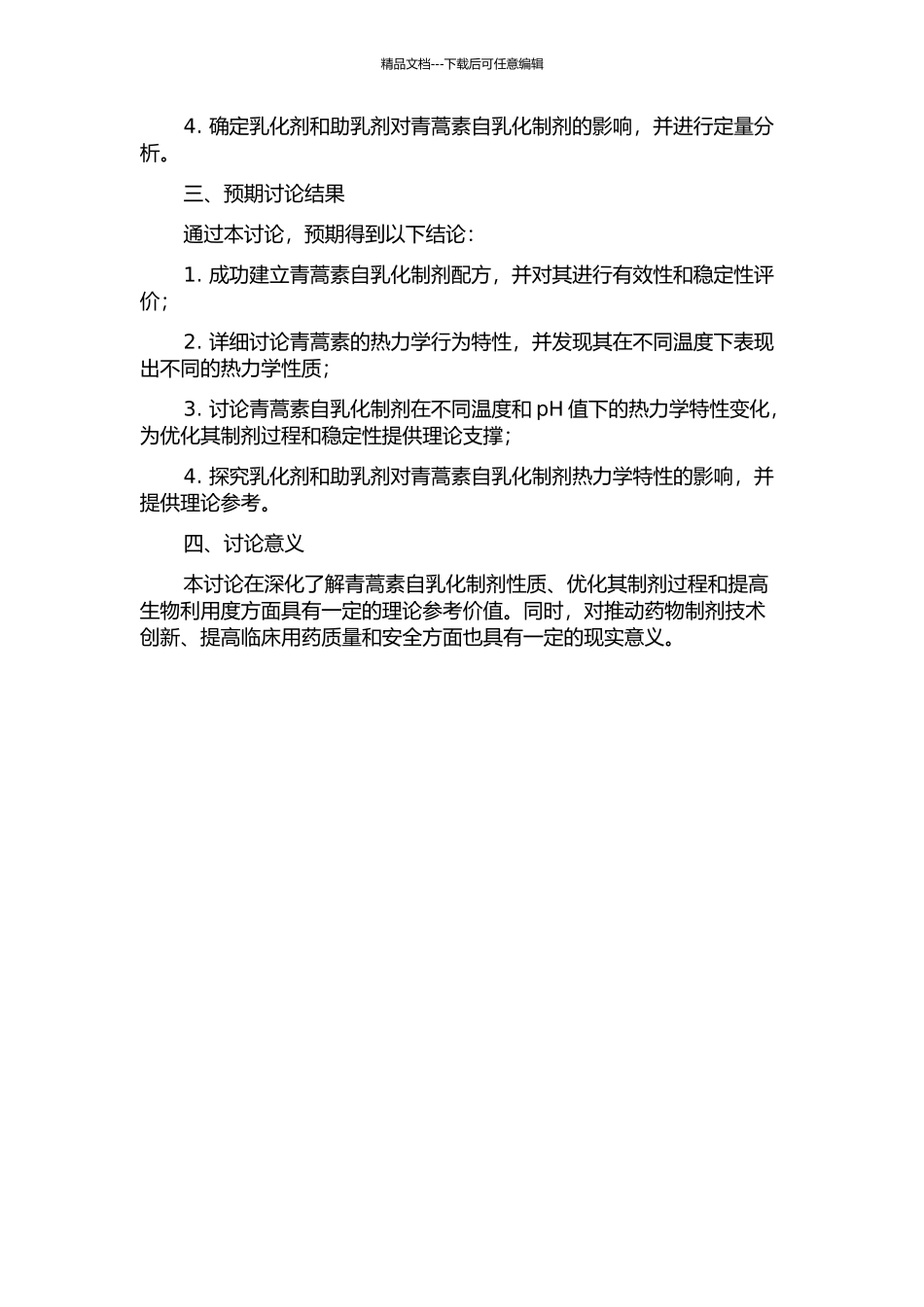 精品文档---下载后可任意编辑

4. 确定乳化剂和助乳剂对青蒿素自乳化制剂的影响，并进行定量分析。

三、预期讨论结果

通过本讨论，预期得到以下结论：

1. 成功建立青蒿素自乳化制剂配方，并对其进行有效性和稳定性评价；

2. 详细讨论青蒿素的热力学行为特性，并发现其在不同温度下表现出不同的热力学性质；

3. 讨论青蒿素自乳化制剂在不同温度和 pH 值下的热力学特性变化，为优化其制剂过程和稳定性提供理论支撑；

4. 探究乳化剂和助乳剂对青蒿素自乳化制剂热力学特性的影响，并提供理论参考。

四、讨论意义

本讨论在深化了解青蒿素自乳化制剂性质、优化其制剂过程和提高生物利用度方面具有一定的理论参考价值。同时，对推动药物制剂技术创新、提高临床用药质量和安全方面也具有一定的现实意义。